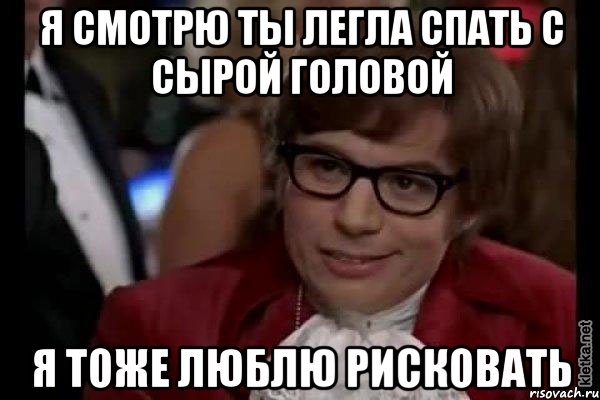 Я СМОТРЮ ТЫ ЛЕГЛА СПАТЬ С СЫРОЙ ГОЛОВОЙ

Я ТОЖЕ ЛЮБЛЮ РИСКОВАТЬ

kletka.net
risovach.ru